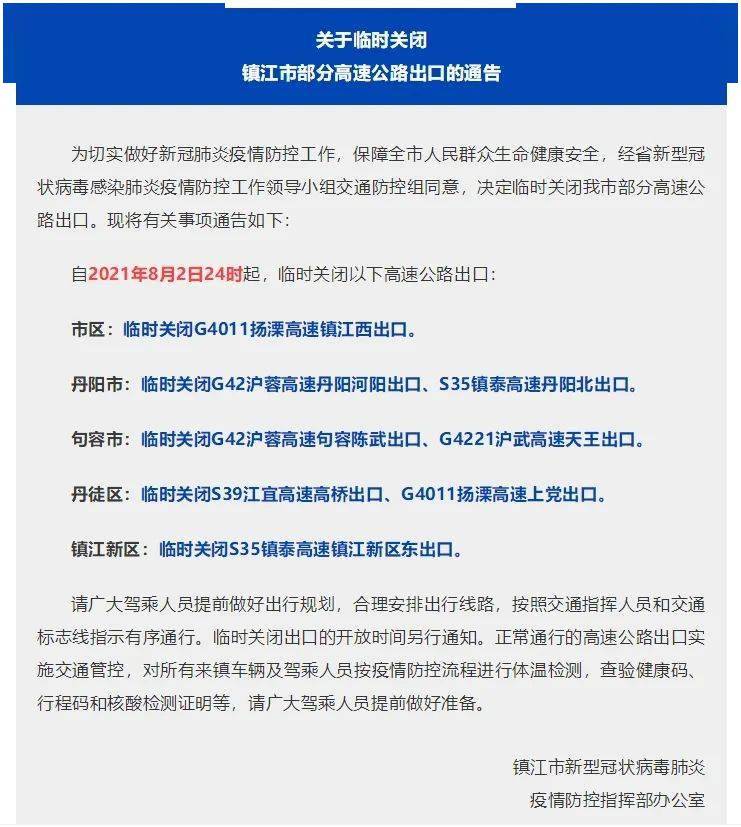 关于临时关闭
镇江市部分高速公路出口的通告

为切实做好新冠肺炎疫情防控工作，保障全市人民群众生命健康安全，经省新型冠状病毒感染肺炎疫情防控工作领导小组交通防控组同意，决定临时关闭我市部分高速公路出口。现将有关事项通告如下：

自2021年8月2日24时起，临时关闭以下高速公路出口：

市区：临时关闭G4011扬溧高速镇江西出口。

丹阳市：临时关闭G42沪蓉高速丹阳河阳出口、S35镇泰高速丹阳北出口。

句容市：临时关闭G42沪蓉高速句容陈武出口、G4221沪武高速天王出口。

丹徒区：临时关闭S39江宜高速高桥出口、G4011扬溧高速上党出口。

镇江新区：临时关闭S35镇泰高速镇江新区东出口。

请广大驾乘人员提前做好出行规划，合理安排出行线路，按照交通指挥人员和交通标志线指示有序通行。临时关闭出口的开放时间另行通知。正常通行的高速公路出口实施交通管控，对所有来镇车辆及驾乘人员按疫情防控流程进行体温检测，查验健康码、行程码和核酸检测证明等，请广大驾乘人员提前做好准备。

镇江市新型冠状病毒肺炎
疫情防控指挥部办公室